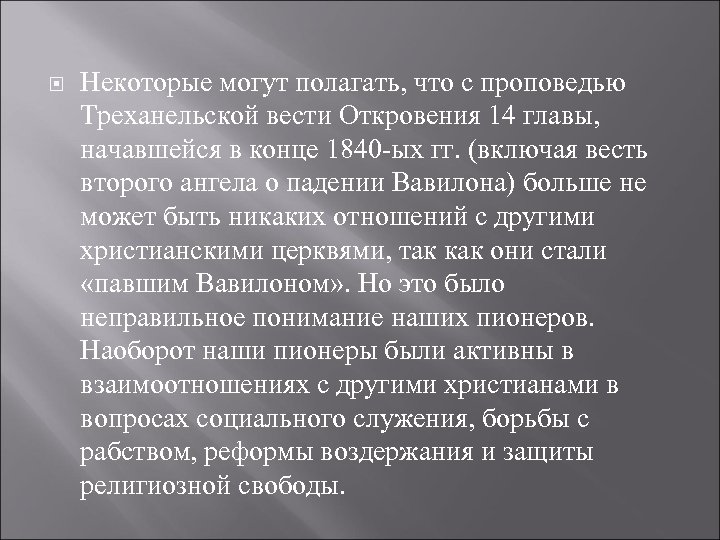 Некоторые могут полагать, что с проповедью Треханельской вести Откровения 14 главы, начавшейся в конце 1840-ых гг. (включая весть второго ангела о падении Вавилона) больше не может быть никаких отношений с другими христианскими церквями, так как они стали «павшим Вавилоном». Но это было неправильное понимание наших пионеров. Наоборот наши пионеры были активны в взаимоотношениях с другими христианами в вопросах социального служения, борьбы с рабством, реформы воздержания и защиты религиозной свободы.